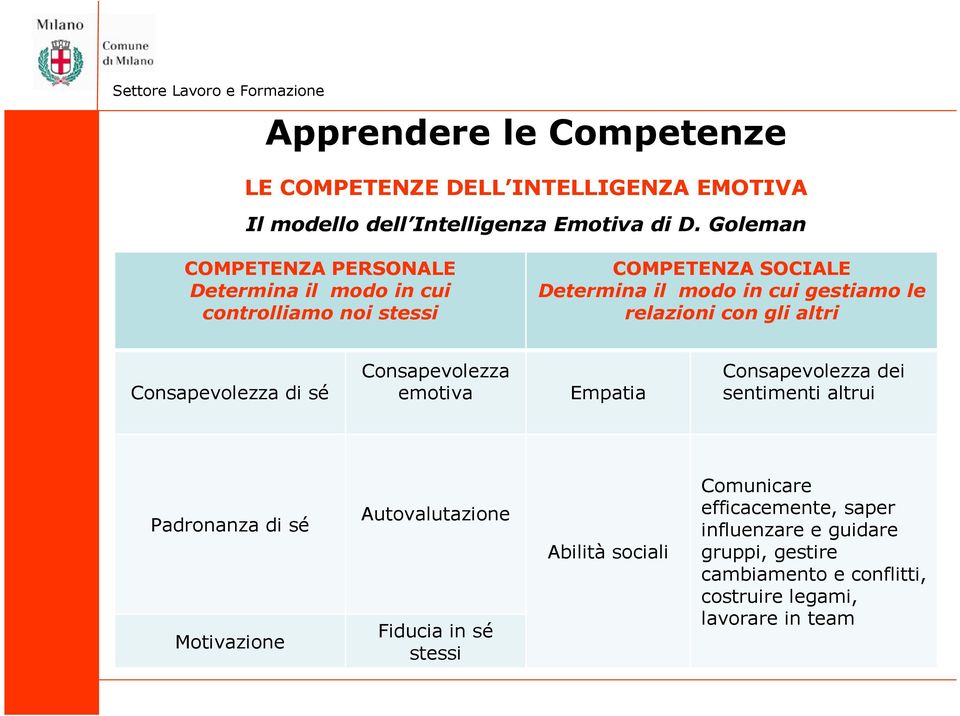 Milano

Comune di Milano

Settore Lavoro e Formazione

Apprendere le Competenze

LE COMPETENZE DELL'INTELLIGENZA EMOTIVA

Il modello dell'Intelligenza Emotiva di D. Goleman

| COMPETENZA PERSONALE Determina il modo in cui controlliamo noi stessi | | COMPETENZA SOCIALE Determina il modo in cui gestiamo le relazioni con gli altri | |
|---|---|---|---|
| Consapevolezza di sé | Consapevolezza emotiva | Empatia | Consapevolezza dei sentimenti altrui |
| Padronanza di sé | Autovalutazione | Abilità sociali | Comunicare efficacemente, saper influenzare e guidare gruppi, gestire cambiamento e conflitti, costruire legami, lavorare in team |
| Motivazione | Fiducia in sé stessi | | |